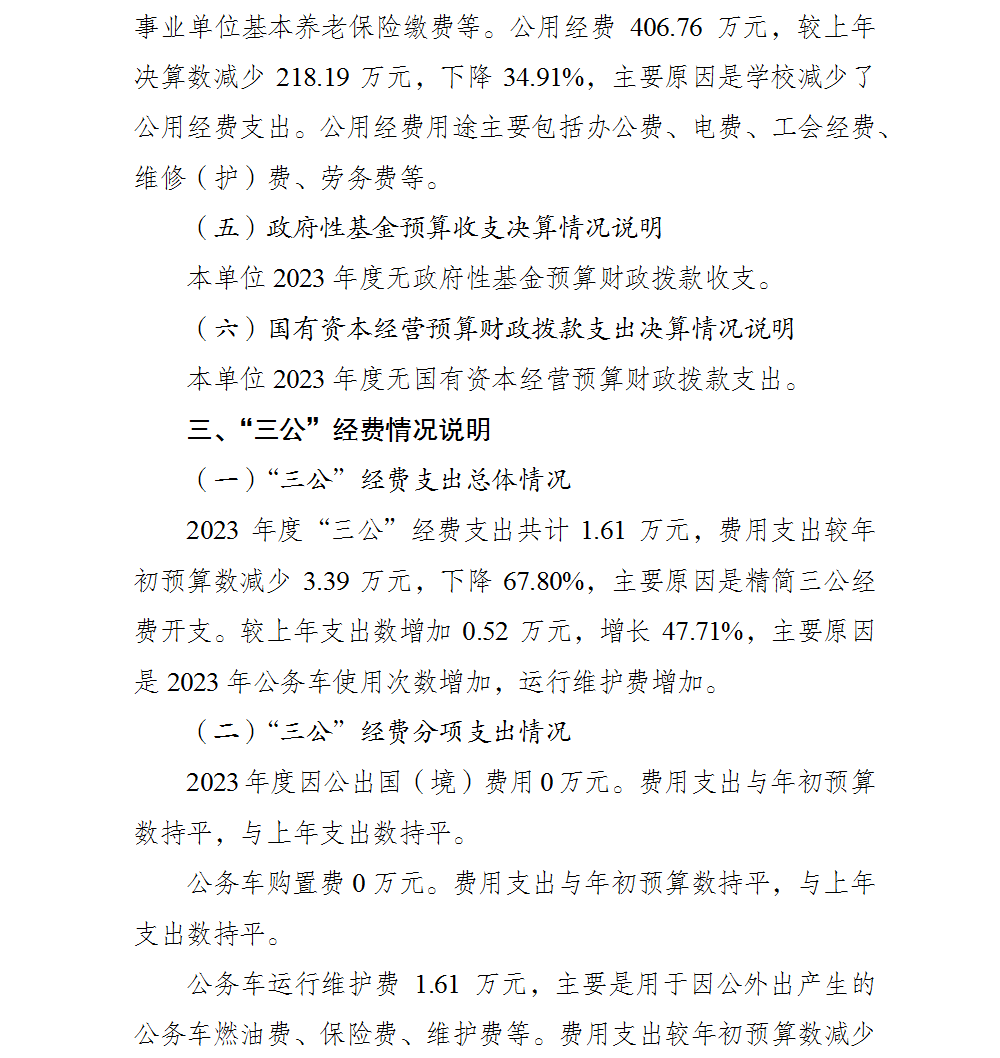 事业单位基本养老保险缴费等。公用经费 406.76 万元，较上年决算数减少 218.19 万元，下降 34.91%，主要原因是学校减少了公用经费支出。公用经费用途主要包括办公费、电费、工会经费、维修（护）费、劳务费等。

（五）政府性基金预算收支决算情况说明

本单位 2023 年度无政府性基金预算财政拨款收支。

（六）国有资本经营预算财政拨款支出决算情况说明

本单位 2023 年度无国有资本经营预算财政拨款支出。

三、“三公”经费情况说明

（一）“三公”经费支出总体情况

2023 年度“三公”经费支出共计 1.61 万元，费用支出较年初预算数减少 3.39 万元，下降 67.80%，主要原因是精简三公经费开支。较上年支出数增加 0.52 万元，增长 47.71%，主要原因是 2023 年公务车使用次数增加，运行维护费增加。

（二）“三公”经费分项支出情况

2023 年度因公出国（境）费用 0 万元。费用支出与年初预算数持平，与上年支出数持平。

公务车购置费 0 万元。费用支出与年初预算数持平，与上年支出数持平。

公务车运行维护费 1.61 万元，主要是用于因公外出产生的公务车燃油费、保险费、维护费等。费用支出较年初预算数减少